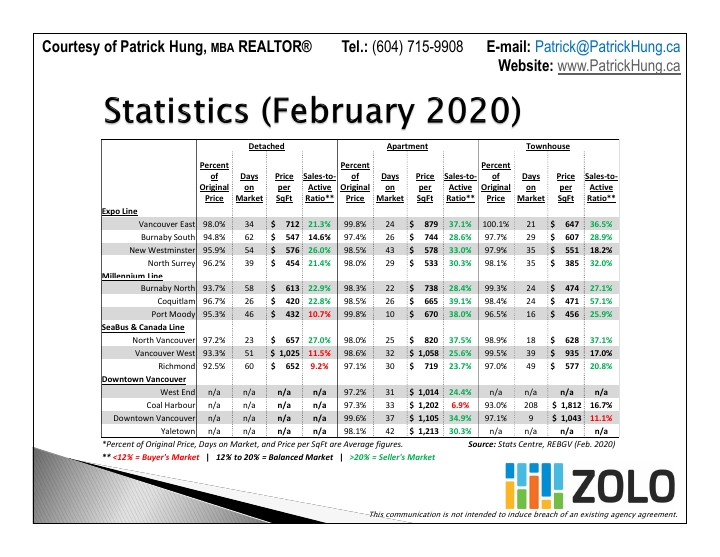 Courtesy of Patrick Hung, MBA REALTOR® Tel.: (604) 715-9908 E-mail: Patrick@PatrickHung.ca
Website: www.PatrickHung.ca

Statistics (February 2020)

| | Detached | | | | Apartment | | | | Townhouse | | | |
|---|---|---|---|---|---|---|---|---|---|---|---|---|
| | Percent of Original Price | Days on Market | Price per SqFt | Sales-to-Active Ratio** | Percent of Original Price | Days on Market | Price per SqFt | Sales-to-Active Ratio** | Percent of Original Price | Days on Market | Price per SqFt | Sales-to-Active Ratio** |
| Expo Line | | | | | | | | | | | | |
| Vancouver East | 98.0% | 34 | $ 712 | 21.3% | 99.8% | 24 | $ 879 | 37.1% | 100.1% | 21 | $ 647 | 36.5% |
| Burnaby South | 94.8% | 62 | $ 547 | 14.6% | 97.4% | 26 | $ 744 | 28.6% | 97.7% | 29 | $ 607 | 28.9% |
| New Westminster | 95.9% | 54 | $ 576 | 26.0% | 98.5% | 43 | $ 578 | 33.0% | 97.9% | 35 | $ 551 | 18.2% |
| North Surrey | 96.2% | 39 | $ 454 | 21.4% | 98.0% | 29 | $ 533 | 30.3% | 98.1% | 35 | $ 385 | 32.0% |
| Millennium Line | | | | | | | | | | | | |
| Burnaby North | 93.7% | 58 | $ 613 | 22.9% | 98.3% | 22 | $ 738 | 28.4% | 99.3% | 24 | $ 474 | 27.1% |
| Coquitlam | 96.7% | 26 | $ 420 | 22.8% | 98.5% | 26 | $ 665 | 39.1% | 98.4% | 24 | $ 471 | 57.1% |
| Port Moody | 95.3% | 46 | $ 432 | 10.7% | 99.8% | 10 | $ 670 | 38.0% | 96.5% | 16 | $ 456 | 25.9% |
| SeaBus & Canada Line | | | | | | | | | | | | |
| North Vancouver | 97.2% | 23 | $ 657 | 27.0% | 98.0% | 25 | $ 820 | 37.5% | 98.9% | 18 | $ 628 | 37.1% |
| Vancouver West | 93.3% | 51 | $ 1,025 | 11.5% | 98.6% | 32 | $ 1,058 | 25.6% | 99.5% | 39 | $ 935 | 17.0% |
| Richmond | 92.5% | 60 | $ 652 | 9.2% | 97.1% | 30 | $ 719 | 23.7% | 97.0% | 49 | $ 577 | 20.8% |
| Downtown Vancouver | | | | | | | | | | | | |
| West End | n/a | n/a | n/a | n/a | 97.2% | 31 | $ 1,014 | 24.4% | n/a | n/a | n/a | n/a |
| Coal Harbour | n/a | n/a | n/a | n/a | 97.3% | 33 | $ 1,202 | 6.9% | 93.0% | 208 | $ 1,812 | 16.7% |
| Downtown Vancouver | n/a | n/a | n/a | n/a | 99.6% | 37 | $ 1,105 | 34.9% | 97.1% | 9 | $ 1,043 | 11.1% |
| Yaletown | n/a | n/a | n/a | n/a | 98.1% | 42 | $ 1,213 | 30.3% | n/a | n/a | n/a | n/a |

*Percent of Original Price, Days on Market, and Price per SqFt are Average figures. Source: Stats Centre, REBGV (Feb. 2020)
** <12% = Buyer's Market | 12% to 20% = Balanced Market | >20% = Seller's Market

ZOLO

This communication is not intended to induce breach of an existing agency agreement.